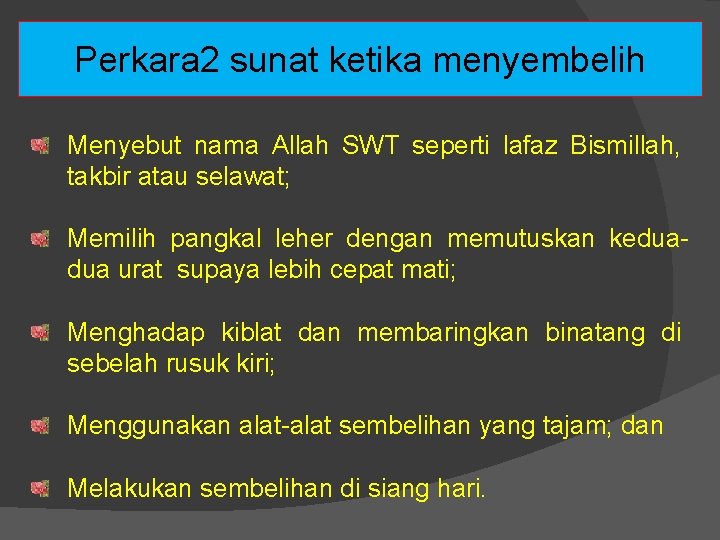 Perkara2 sunat ketika menyembelih

Menyebut nama Allah SWT seperti lafaz Bismillah, takbir atau selawat;

Memilih pangkal leher dengan memutuskan kedua-dua urat supaya lebih cepat mati;

Menghadap kiblat dan membaringkan binatang di sebelah rusuk kiri;

Menggunakan alat-alat sembelihan yang tajam; dan

Melakukan sembelihan di siang hari.